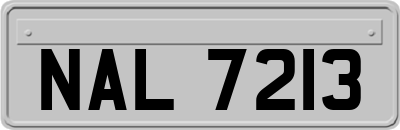 NAL 7213